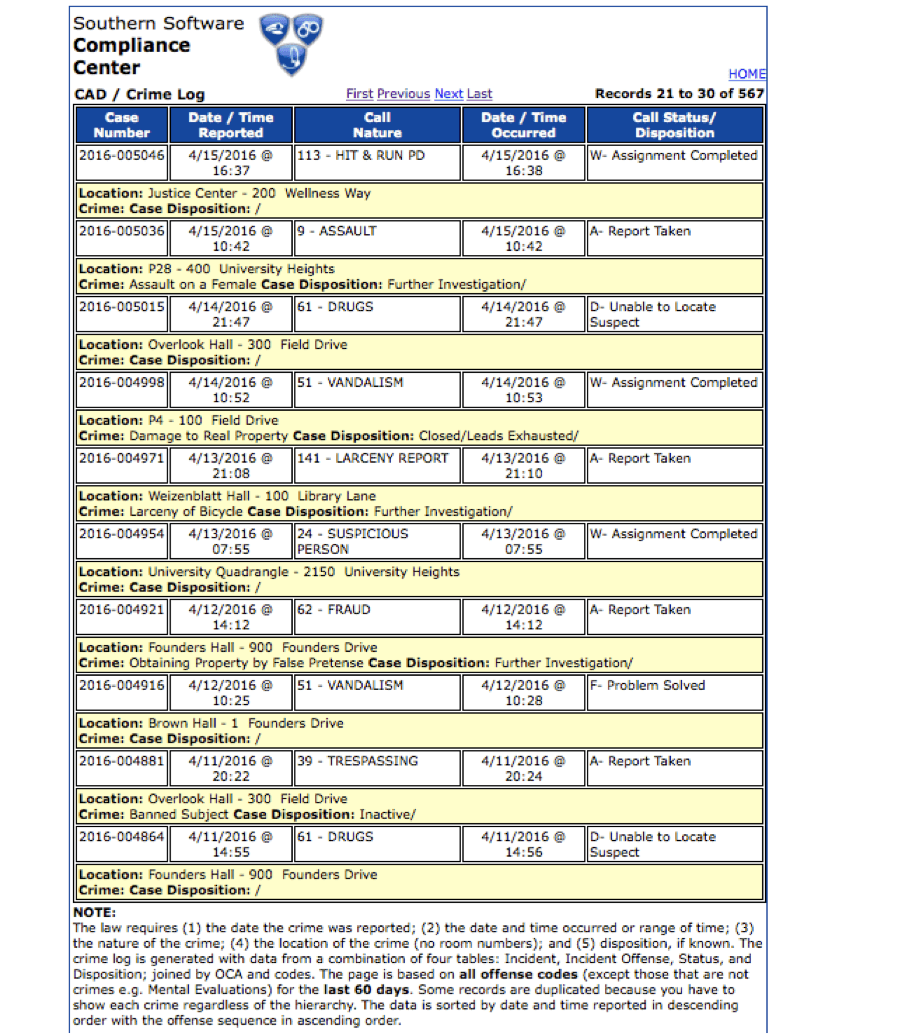 Southern Software
Compliance
Center

HOME

CAD / Crime Log

First Previous Next Last

Records 21 to 30 of 567

| Case Number | Date / Time Reported | Call Nature | Date / Time Occurred | Call Status/ Disposition |
|---|---|---|---|---|
| 2016-005046 | 4/15/2016 @ 16:37 | 113 - HIT & RUN PD | 4/15/2016 @ 16:38 | W- Assignment Completed |
| Location: Justice Center - 200 Wellness Way Crime: Case Disposition: / | | | | |
| 2016-005036 | 4/15/2016 @ 10:42 | 9 - ASSAULT | 4/15/2016 @ 10:42 | A- Report Taken |
| Location: P28 - 400 University Heights Crime: Assault on a Female Case Disposition: Further Investigation/ | | | | |
| 2016-005015 | 4/14/2016 @ 21:47 | 61 - DRUGS | 4/14/2016 @ 21:47 | D- Unable to Locate Suspect |
| Location: Overlook Hall - 300 Field Drive Crime: Case Disposition: / | | | | |
| 2016-004998 | 4/14/2016 @ 10:52 | 51 - VANDALISM | 4/14/2016 @ 10:53 | W- Assignment Completed |
| Location: P4 - 100 Field Drive Crime: Damage to Real Property Case Disposition: Closed/Leads Exhausted/ | | | | |
| 2016-004971 | 4/13/2016 @ 21:08 | 141 - LARCENY REPORT | 4/13/2016 @ 21:10 | A- Report Taken |
| Location: Weizenblatt Hall - 100 Library Lane Crime: Larceny of Bicycle Case Disposition: Further Investigation/ | | | | |
| 2016-004954 | 4/13/2016 @ 07:55 | 24 - SUSPICIOUS PERSON | 4/13/2016 @ 07:55 | W- Assignment Completed |
| Location: University Quadrangle - 2150 University Heights Crime: Case Disposition: / | | | | |
| 2016-004921 | 4/12/2016 @ 14:12 | 62 - FRAUD | 4/12/2016 @ 14:12 | A- Report Taken |
| Location: Founders Hall - 900 Founders Drive Crime: Obtaining Property by False Pretense Case Disposition: Further Investigation/ | | | | |
| 2016-004916 | 4/12/2016 @ 10:25 | 51 - VANDALISM | 4/12/2016 @ 10:28 | F- Problem Solved |
| Location: Brown Hall - 1 Founders Drive Crime: Case Disposition: / | | | | |
| 2016-004881 | 4/11/2016 @ 20:22 | 39 - TRESPASSING | 4/11/2016 @ 20:24 | A- Report Taken |
| Location: Overlook Hall - 300 Field Drive Crime: Banned Subject Case Disposition: Inactive/ | | | | |
| 2016-004864 | 4/11/2016 @ 14:55 | 61 - DRUGS | 4/11/2016 @ 14:56 | D- Unable to Locate Suspect |
| Location: Founders Hall - 900 Founders Drive Crime: Case Disposition: / | | | | |

NOTE:
The law requires (1) the date the crime was reported; (2) the date and time occurred or range of time; (3) the nature of the crime; (4) the location of the crime (no room numbers); and (5) disposition, if known. The crime log is generated with data from a combination of four tables: Incident, Incident Offense, Status, and Disposition; joined by OCA and codes. The page is based on all offense codes (except those that are not crimes e.g. Mental Evaluations) for the last 60 days. Some records are duplicated because you have to show each crime regardless of the hierarchy. The data is sorted by date and time reported in descending order with the offense sequence in ascending order.